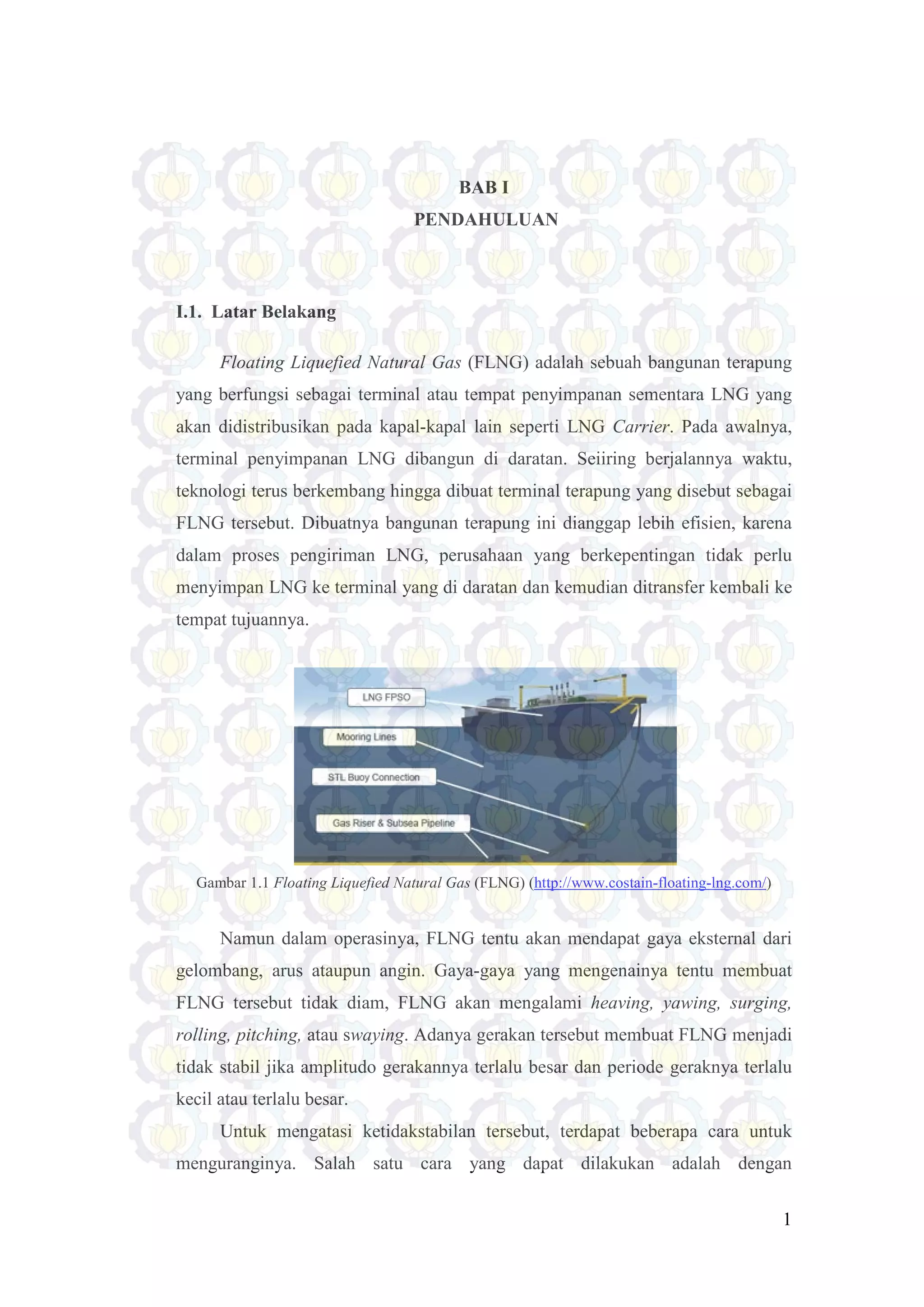 BAB I
PENDAHULUAN

I.1. Latar Belakang

Floating Liquefied Natural Gas (FLNG) adalah sebuah bangunan terapung yang berfungsi sebagai terminal atau tempat penyimpanan sementara LNG yang akan didistribusikan pada kapal-kapal lain seperti LNG Carrier. Pada awalnya, terminal penyimpanan LNG dibangun di daratan. Seiiring berjalannya waktu, teknologi terus berkembang hingga dibuat terminal terapung yang disebut sebagai FLNG tersebut. Dibuatnya bangunan terapung ini dianggap lebih efisien, karena dalam proses pengiriman LNG, perusahaan yang berkepentingan tidak perlu menyimpan LNG ke terminal yang di daratan dan kemudian ditransfer kembali ke tempat tujuannya.

LNG FPSO
Mooring Lines
STL Buoy Connection
Gas Riser & Subsea Pipeline

Gambar 1.1 Floating Liquefied Natural Gas (FLNG) (http://www.costain-floating-lng.com/)

Namun dalam operasinya, FLNG tentu akan mendapat gaya eksternal dari gelombang, arus ataupun angin. Gaya-gaya yang mengenainya tentu membuat FLNG tersebut tidak diam, FLNG akan mengalami heaving, yawing, surging, rolling, pitching, atau swaying. Adanya gerakan tersebut membuat FLNG menjadi tidak stabil jika amplitudo gerakannya terlalu besar dan periode geraknya terlalu kecil atau terlalu besar.

Untuk mengatasi ketidakstabilan tersebut, terdapat beberapa cara untuk menguranginya. Salah satu cara yang dapat dilakukan adalah dengan

1